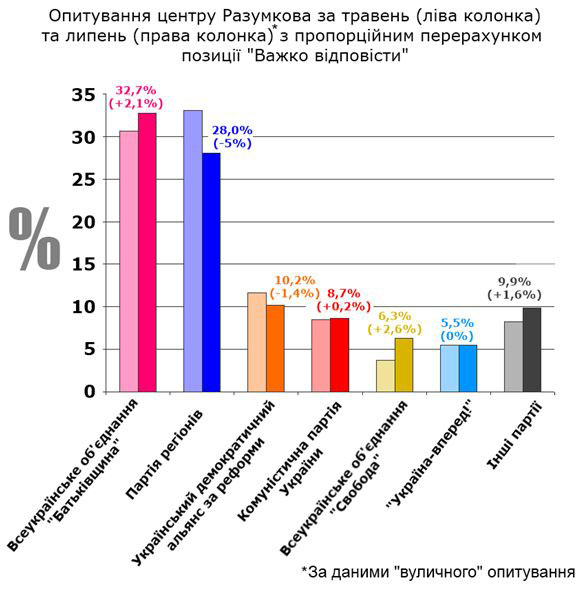 Опитування центру Разумкова за травень (ліва колонка) та липень (права колонка)* з пропорційним перерахунком позиції "Важко відповісти"

%

35
30
25
20
15
10
5
0

32,7% (+2,1%)
28,0% (-5%)
10,2% (-1,4%)
8,7% (+0,2%)
6,3% (+2,6%)
5,5% (0%)
9,9% (+1,6%)

Всеукраїнське об'єднання "Батьківщина"
Партія регіонів
Український демократичний альянс за реформи
Комуністична партія України
Всеукраїнське об'єднання "Свобода"
"Україна-вперед!"
Інші партії

*За даними "вуличного" опитування